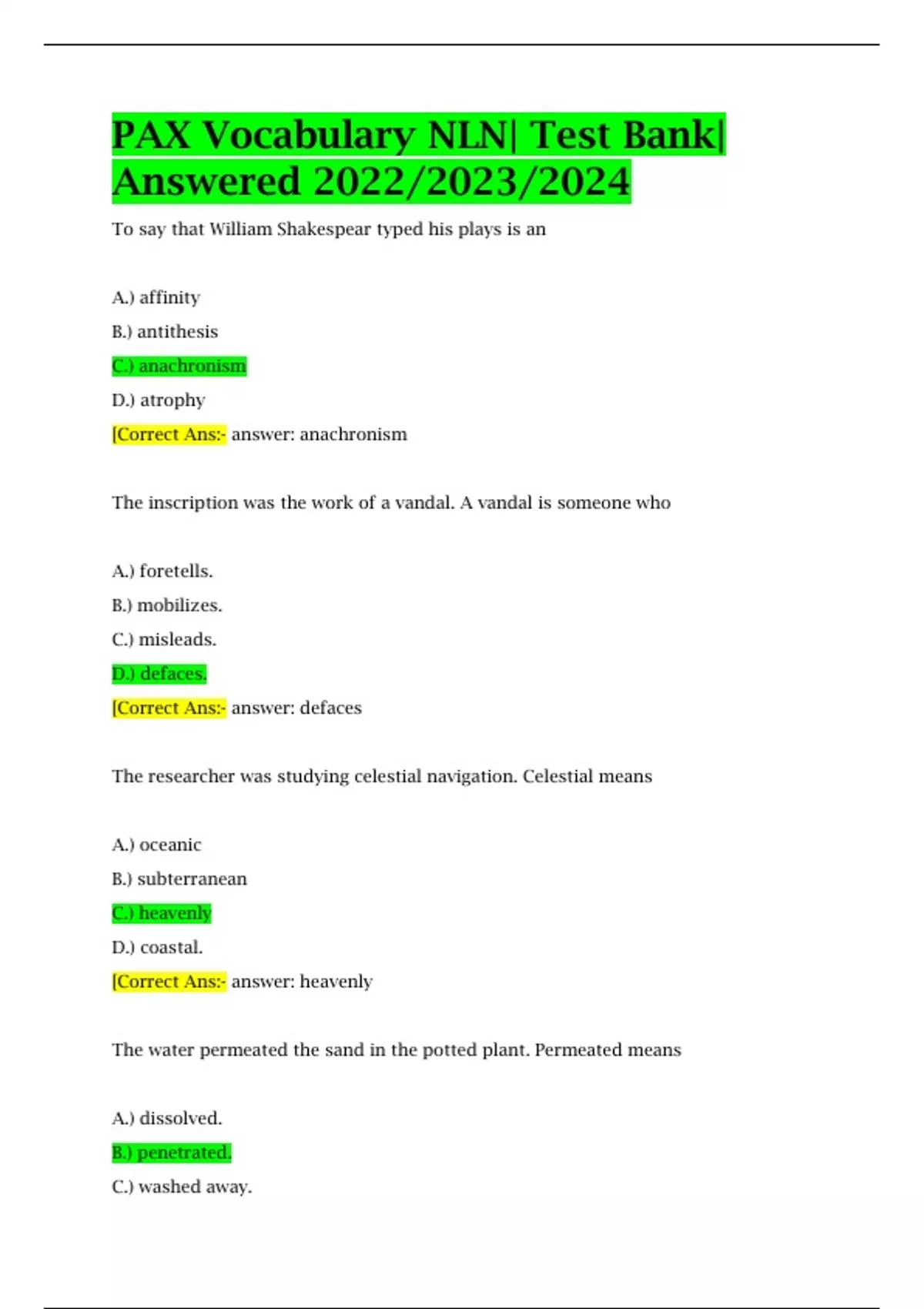 PAX Vocabulary NLN| Test Bank| Answered 2022/2023/2024

To say that William Shakespear typed his plays is an

A.) affinity

B.) antithesis

C.) anachronism

D.) atrophy

[Correct Ans:- answer: anachronism

The inscription was the work of a vandal. A vandal is someone who

A.) foretells.

B.) mobilizes.

C.) misleads.

D.) defaces.

[Correct Ans:- answer: defaces

The researcher was studying celestial navigation. Celestial means

A.) oceanic

B.) subterranean

C.) heavenly

D.) coastal.

[Correct Ans:- answer: heavenly

The water permeated the sand in the potted plant. Permeated means

A.) dissolved.

B.) penetrated.

C.) washed away.